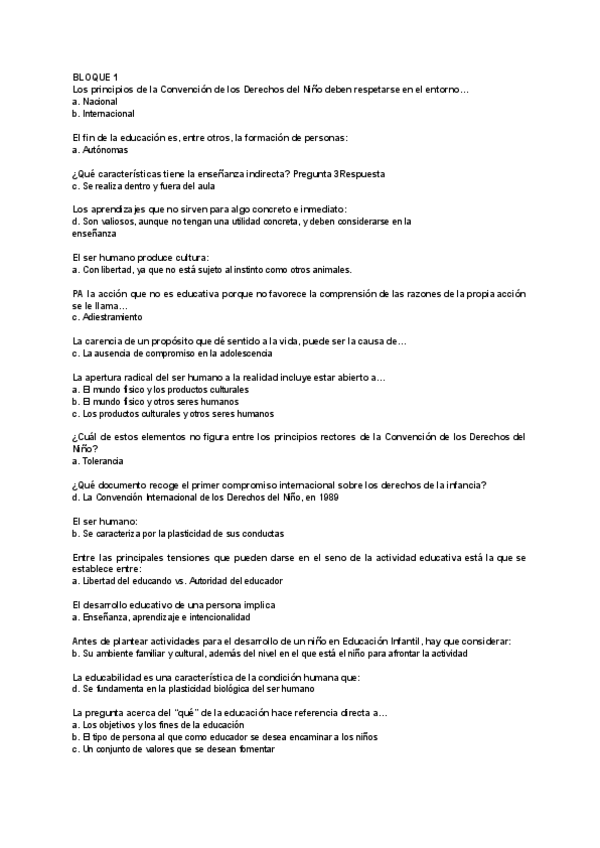 BLOQUE 1
Los principios de la Convención de los Derechos del Niño deben respetarse en el entorno…
a. Nacional
b. Internacional

El fin de la educación es, entre otros, la formación de personas:
a. Autónomas

¿Qué características tiene la enseñanza indirecta? Pregunta 3Respuesta
c. Se realiza dentro y fuera del aula

Los aprendizajes que no sirven para algo concreto e inmediato:
d. Son valiosos, aunque no tengan una utilidad concreta, y deben considerarse en la enseñanza

El ser humano produce cultura:
a. Con libertad, ya que no está sujeto al instinto como otros animales.

PA la acción que no es educativa porque no favorece la comprensión de las razones de la propia acción se le llama…
c. Adiestramiento

La carencia de un propósito que dé sentido a la vida, puede ser la causa de…
c. La ausencia de compromiso en la adolescencia

La apertura radical del ser humano a la realidad incluye estar abierto a…
a. El mundo físico y los productos culturales
b. El mundo físico y otros seres humanos
c. Los productos culturales y otros seres humanos

¿Cuál de estos elementos no figura entre los principios rectores de la Convención de los Derechos del Niño?
a. Tolerancia

¿Qué documento recoge el primer compromiso internacional sobre los derechos de la infancia?
d. La Convención Internacional de los Derechos del Niño, en 1989

El ser humano:
b. Se caracteriza por la plasticidad de sus conductas

Entre las principales tensiones que pueden darse en el seno de la actividad educativa está la que se establece entre:
a. Libertad del educando vs. Autoridad del educador

El desarrollo educativo de una persona implica
a. Enseñanza, aprendizaje e intencionalidad

Antes de plantear actividades para el desarrollo de un niño en Educación Infantil, hay que considerar:
b. Su ambiente familiar y cultural, además del nivel en el que está el niño para afrontar la actividad

La educabilidad es una característica de la condición humana que:
d. Se fundamenta en la plasticidad biológica del ser humano

La pregunta acerca del "qué" de la educación hace referencia directa a…
a. Los objetivos y los fines de la educación
b. El tipo de persona al que como educador se desea encaminar a los niños
c. Un conjunto de valores que se desean fomentar